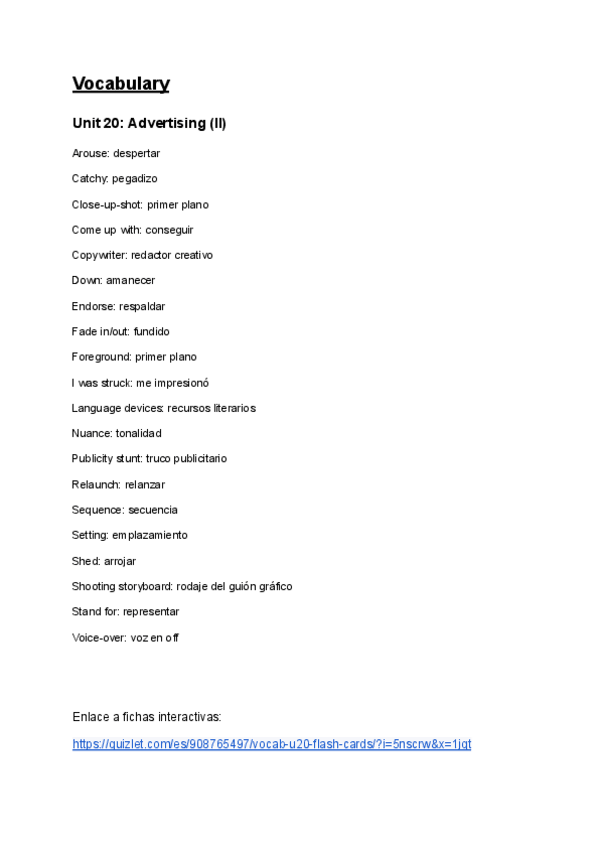 Vocabulary

Unit 20: Advertising (II)

Arouse: despertar

Catchy: pegadizo

Close-up-shot: primer plano

Come up with: conseguir

Copywriter: redactor creativo

Down: amanecer

Endorse: respaldar

Fade in/out: fundido

Foreground: primer plano

I was struck: me impresionó

Language devices: recursos literarios

Nuance: tonalidad

Publicity stunt: truco publicitario

Relaunch: relanzar

Sequence: secuencia

Setting: emplazamiento

Shed: arrojar

Shooting storyboard: rodaje del guión gráfico

Stand for: representar

Voice-over: voz en off

Enlace a fichas interactivas:

https://quizlet.com/es/908765497/vocab-u20-flash-cards/?i=5nscrw&x=1jqt